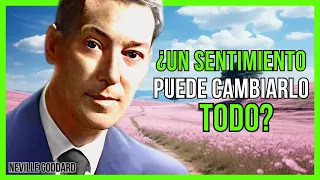 ¿UN SENTIMIENTO PUEDE CAMBIARLO TODO?

NEVILLE GODDARD